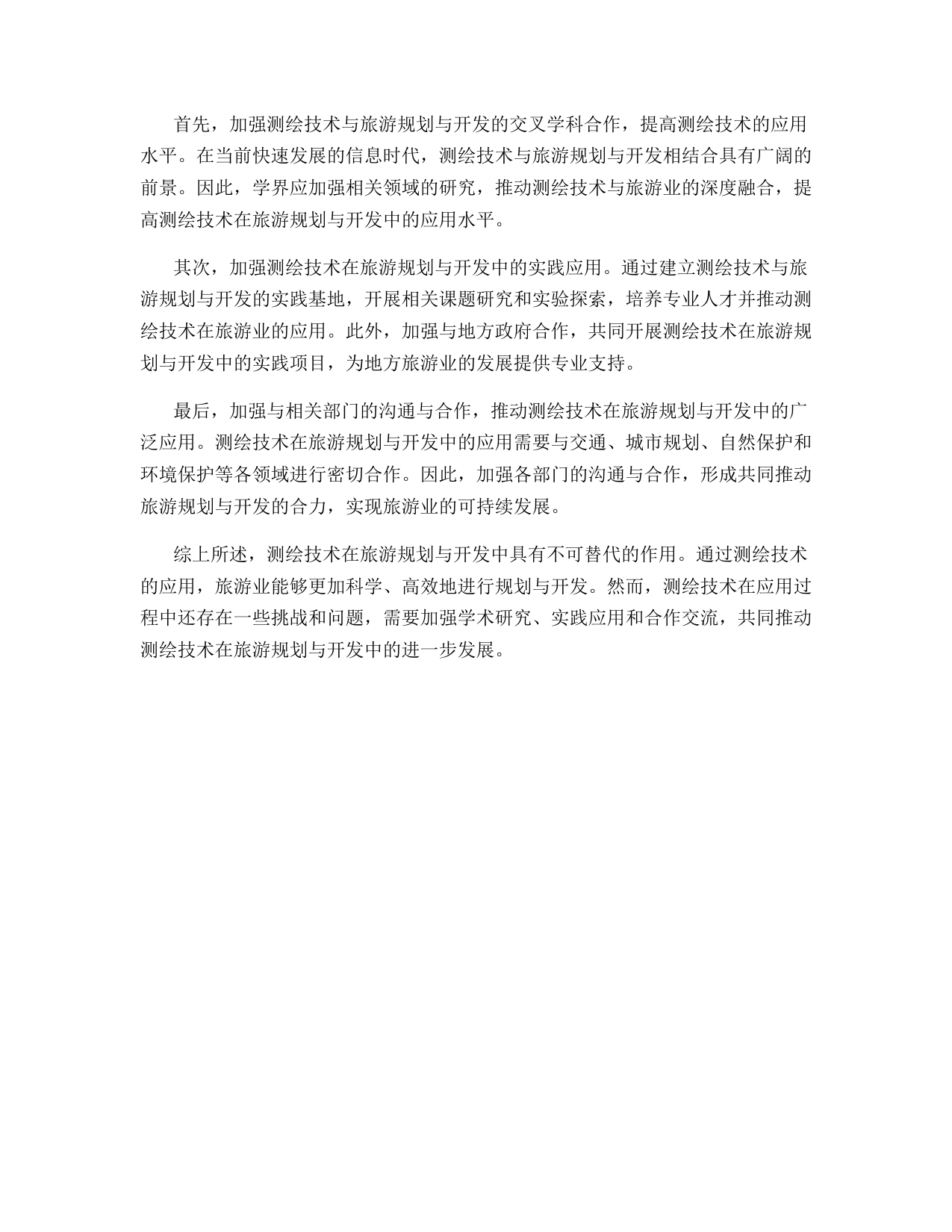 首先，加强测绘技术与旅游规划与开发的交叉学科合作，提高测绘技术的应用水平。在当前快速发展的信息时代，测绘技术与旅游规划与开发相结合具有广阔的前景。因此，学界应加强相关领域的研究，推动测绘技术与旅游业的深度融合，提高测绘技术在旅游规划与开发中的应用水平。

其次，加强测绘技术在旅游规划与开发中的实践应用。通过建立测绘技术与旅游规划与开发的实践基地，开展相关课题研究和实验探索，培养专业人才并推动测绘技术在旅游业的应用。此外，加强与地方政府合作，共同开展测绘技术在旅游规划与开发中的实践项目，为地方旅游业的发展提供专业支持。

最后，加强与相关部门的沟通与合作，推动测绘技术在旅游规划与开发中的广泛应用。测绘技术在旅游规划与开发中的应用需要与交通、城市规划、自然保护和环境保护等各领域进行密切合作。因此，加强各部门的沟通与合作，形成共同推动旅游规划与开发的合力，实现旅游业的可持续发展。

综上所述，测绘技术在旅游规划与开发中具有不可替代的作用。通过测绘技术的应用，旅游业能够更加科学、高效地进行规划与开发。然而，测绘技术在应用过程中还存在一些挑战和问题，需要加强学术研究、实践应用和合作交流，共同推动测绘技术在旅游规划与开发中的进一步发展。